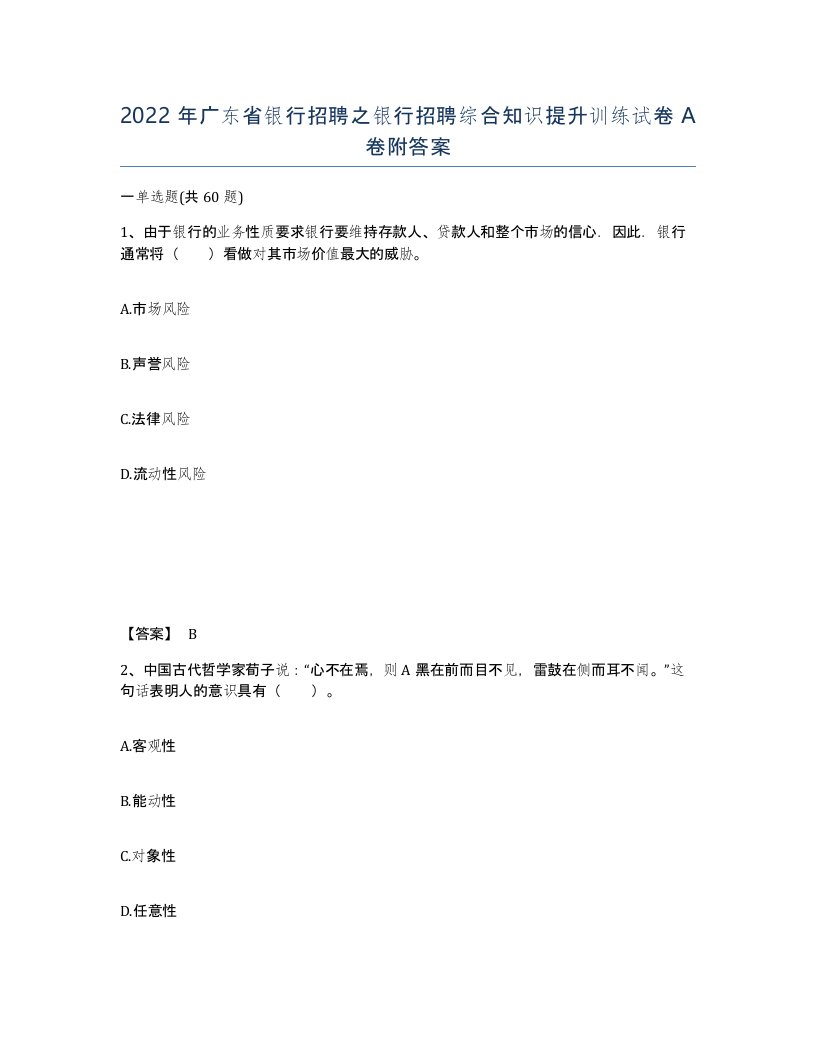 2022 年广东省银行招聘之银行招聘综合知识提升训练试卷 A 卷附答案

一单选题(共 60 题)

1、由于银行的业务性质要求银行要维持存款人、贷款人和整个市场的信心．因此．银行通常将（　　）看做对其市场价值最大的威胁。

A.市场风险

B.声誉风险

C.法律风险

D.流动性风险

【答案】 B

2、中国古代哲学家荀子说：“心不在焉，则 A 黑在前而目不见，雷鼓在侧而耳不闻。”这句话表明人的意识具有（　　）。

A.客观性

B.能动性

C.对象性

D.任意性